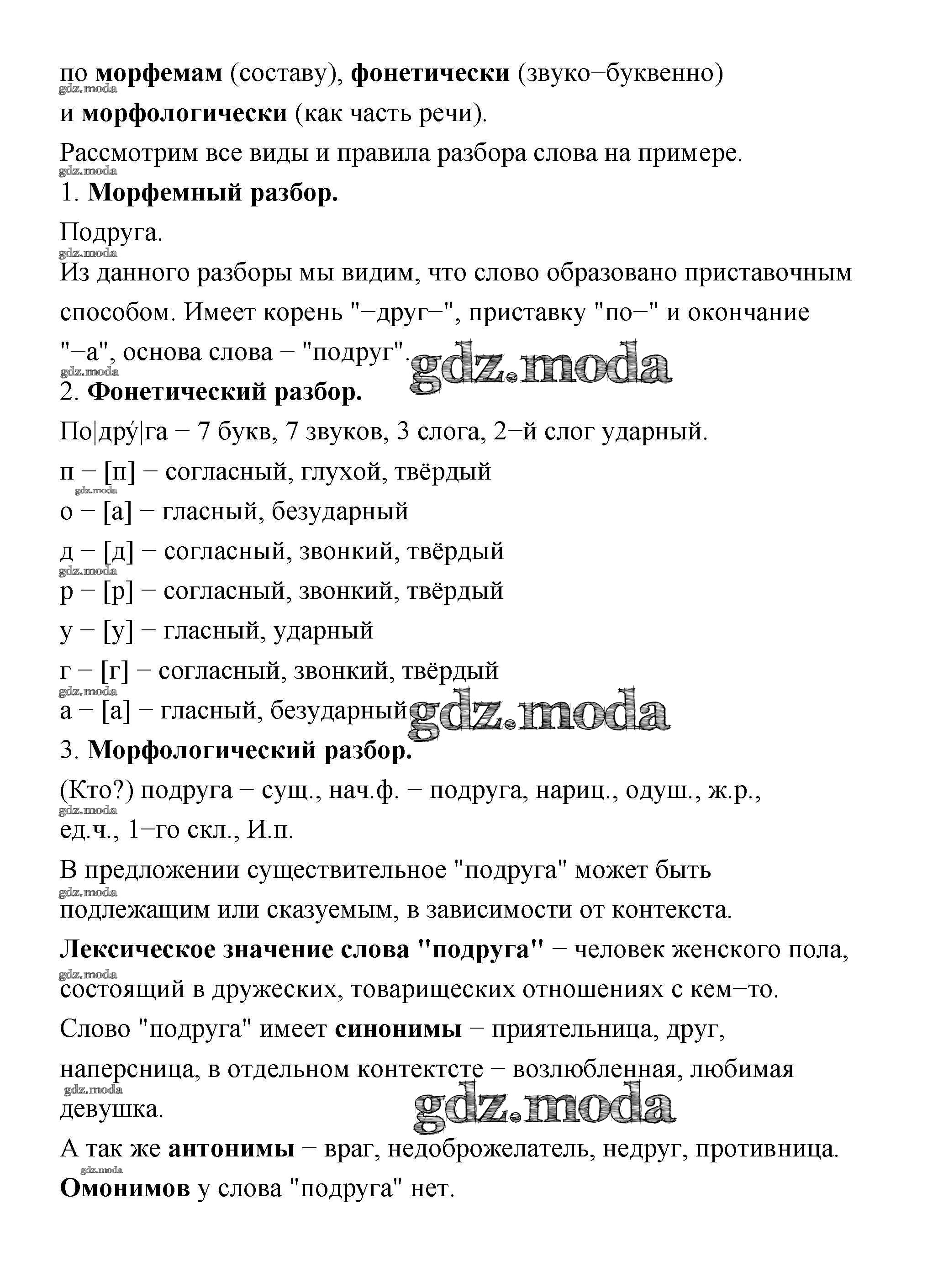 по морфемам (составу), фонетически (звуко−буквенно)
gdz.moda
и морфологически (как часть речи).

Рассмотрим все виды и правила разбора слова на примере.
gdz.moda
1. Морфемный разбор.

Подруга.
gdz.moda
Из данного разборы мы видим, что слово образовано приставочным способом. Имеет корень "−друг−", приставку "по−" и окончание "−а", основа слова − "подруг". gdz.moda
gdz.moda
2. Фонетический разбор.

По|дру́|га − 7 букв, 7 звуков, 3 слога, 2−й слог ударный.

п − [п] − согласный, глухой, твёрдый
gdz.moda
о − [а] − гласный, безударный

д − [д] − согласный, звонкий, твёрдый
gdz.moda
р − [р] − согласный, звонкий, твёрдый

у − [у] − гласный, ударный

г − [г] − согласный, звонкий, твёрдый
gdz.moda
а − [а] − гласный, безударный gdz.moda

3. Морфологический разбор.

(Кто?) подруга − сущ., нач.ф. − подруга, нариц., одуш., ж.р.,
gdz.moda
ед.ч., 1−го скл., И.п.

В предложении существительное "подруга" может быть
gdz.moda
подлежащим или сказуемым, в зависимости от контекста.

Лексическое значение слова "подруга" − человек женского пола,
gdz.moda
состоящий в дружеских, товарищеских отношениях с кем−то.

Слово "подруга" имеет синонимы − приятельница, друг, наперсница, в отдельном контектсте − возлюбленная, любимая
gdz.moda
девушка. gdz.moda

А так же антонимы − враг, недоброжелатель, недруг, противница.
gdz.moda
Омонимов у слова "подруга" нет.